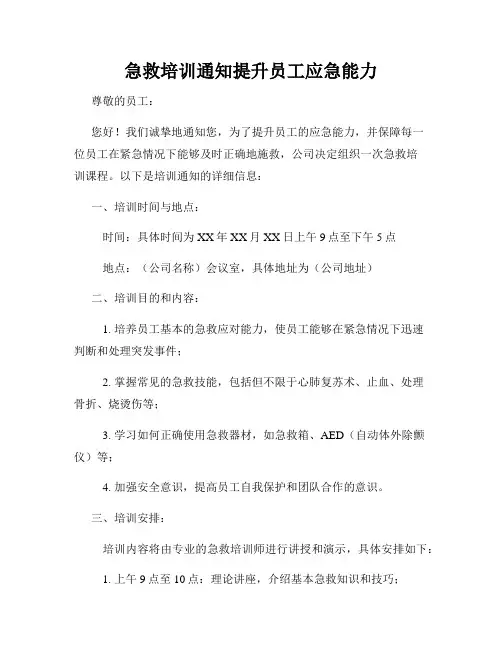 急救培训通知提升员工应急能力

尊敬的员工：

您好！我们诚挚地通知您，为了提升员工的应急能力，并保障每一位员工在紧急情况下能够及时正确地施救，公司决定组织一次急救培训课程。以下是培训通知的详细信息：

一、培训时间与地点：

时间：具体时间为XX年XX月XX日上午9点至下午5点

地点：（公司名称）会议室，具体地址为（公司地址）

二、培训目的和内容：

1. 培养员工基本的急救应对能力，使员工能够在紧急情况下迅速判断和处理突发事件；

2. 掌握常见的急救技能，包括但不限于心肺复苏术、止血、处理骨折、烧烫伤等；

3. 学习如何正确使用急救器材，如急救箱、AED（自动体外除颤仪）等；

4. 加强安全意识，提高员工自我保护和团队合作的意识。

三、培训安排：

培训内容将由专业的急救培训师进行讲授和演示，具体安排如下：

1. 上午9点至10点：理论讲座，介绍基本急救知识和技巧；